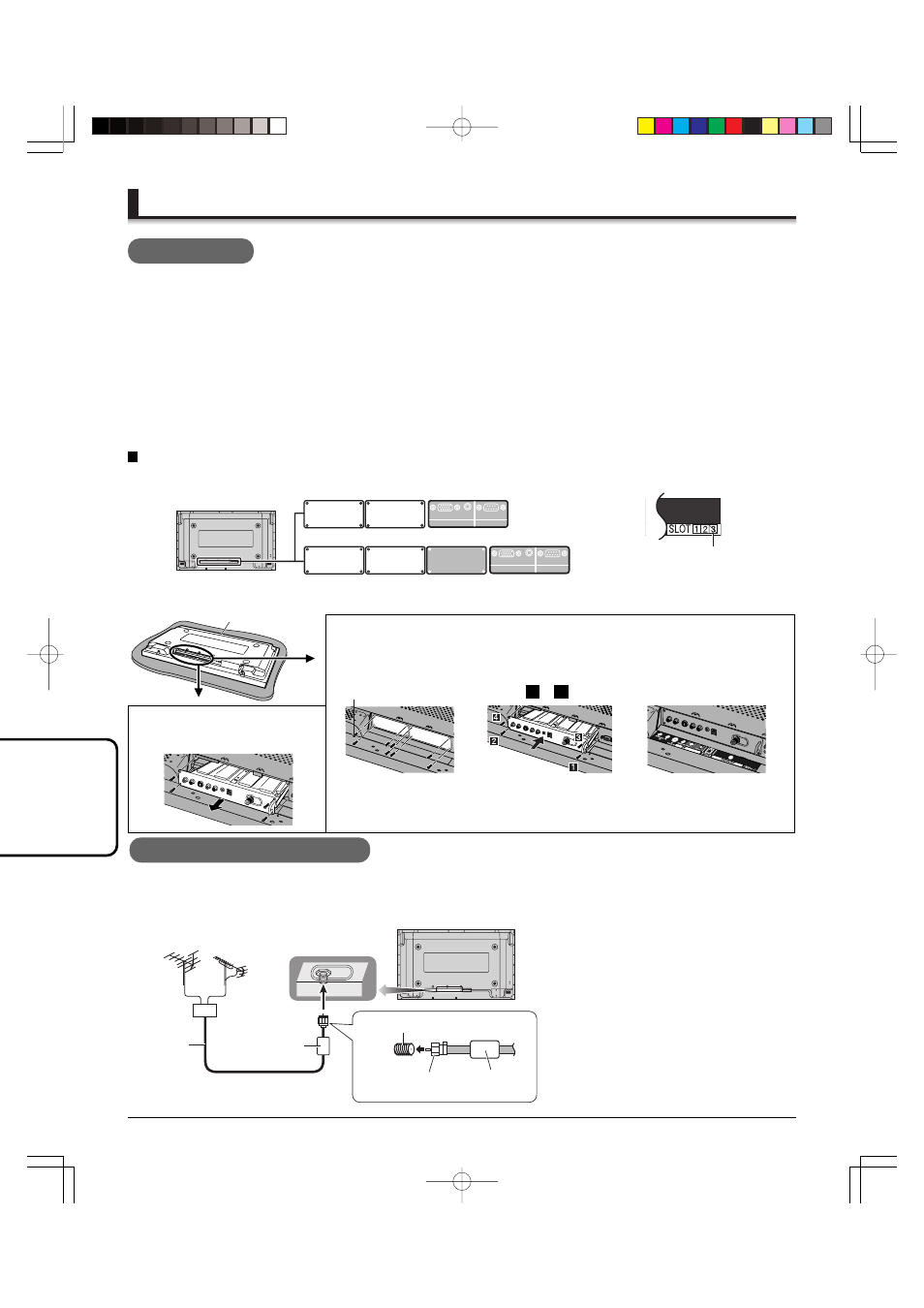 SLOT 1 2 3

4
2
3
1